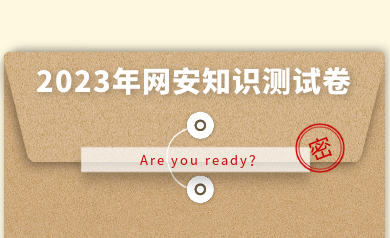 2023年网安知识测试卷

Are you ready?

密